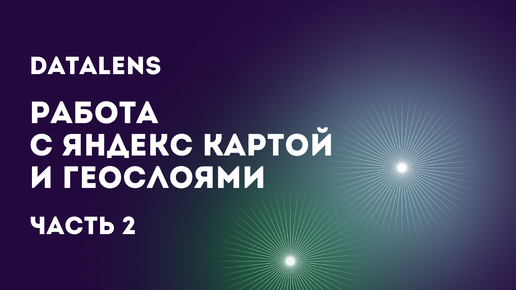 DATALENS

РАБОТА С ЯНДЕКС КАРТОЙ И ГЕОСЛОЯМИ

ЧАСТЬ 2